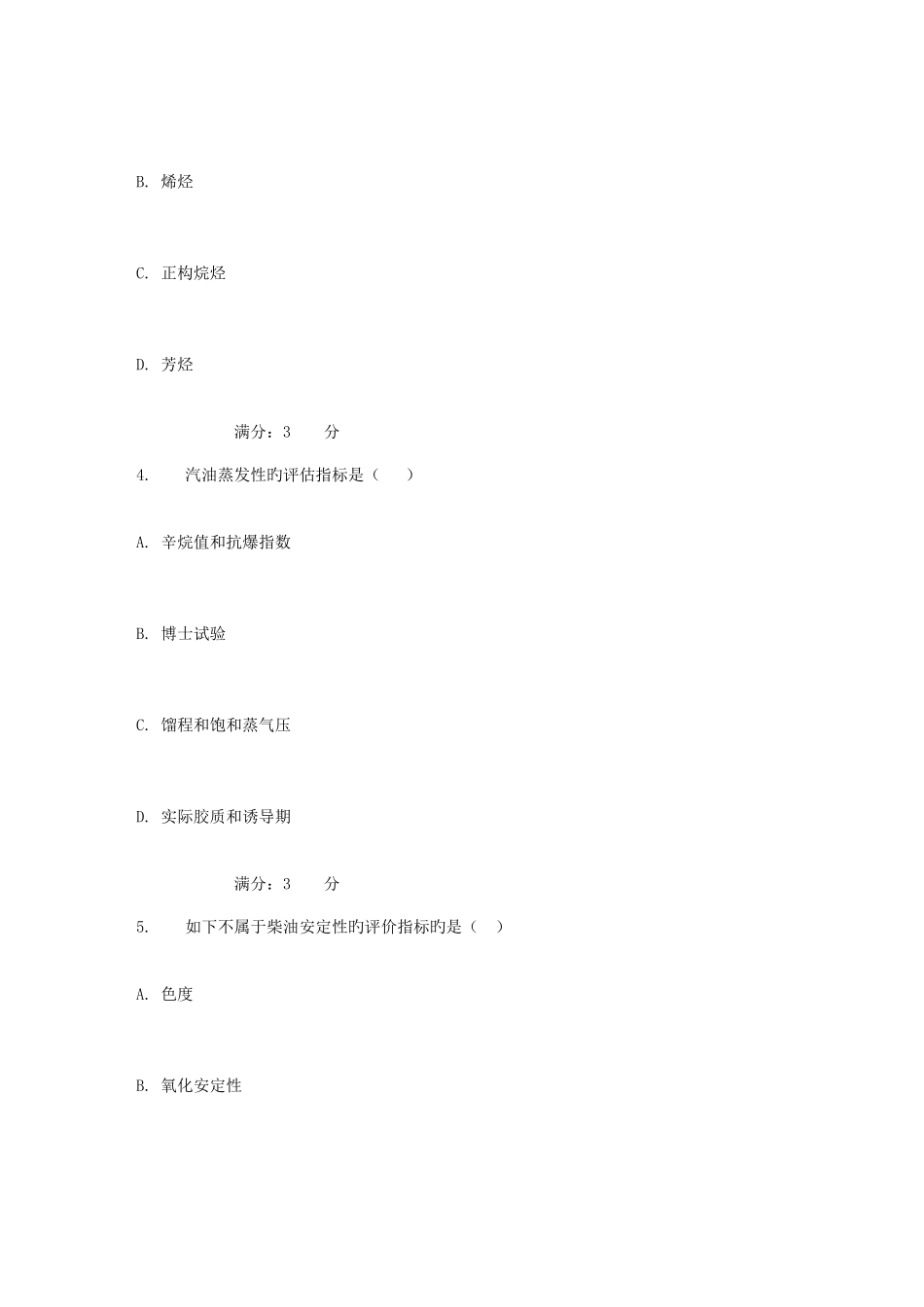 B. 烯烃

C. 正构烷烃

D. 芳烃

满分：3 分

4. 汽油蒸发性旳评估指标是（ ）

A. 辛烷值和抗爆指数

B. 博士试验

C. 馏程和饱和蒸气压

D. 实际胶质和诱导期

满分：3 分

5. 如下不属于柴油安定性旳评价指标旳是（ ）

A. 色度

B. 氧化安定性